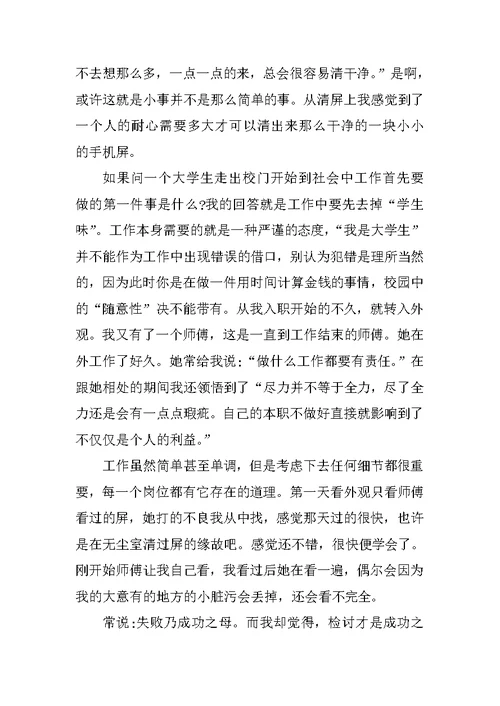 不去想那么多，一点一点的来，总会很容易清干净。”是啊，或许这就是小事并不是那么简单的事。从清屏上我感觉到了一个人的耐心需要多大才可以清出来那么干净的一块小小的手机屏。

如果问一个大学生走出校门开始到社会中工作首先要做的第一件事是什么?我的回答就是工作中要先去掉“学生味”。工作本身需要的就是一种严谨的态度，“我是大学生”并不能作为工作中出现错误的借口，别认为犯错是理所当然的，因为此时你是在做一件用时间计算金钱的事情，校园中的“随意性”决不能带有。从我入职开始的不久，就转入外观。我又有了一个师傅，这是一直到工作结束的师傅。她在外工作了好久。她常给我说:“做什么工作都要有责任。”在跟她相处的期间我还领悟到了“尽力并不等于全力，尽了全力还是会有一点点瑕疵。自己的本职不做好直接就影响到了不仅仅是个人的利益。”

工作虽然简单甚至单调，但是考虑下去任何细节都很重要，每一个岗位都有它存在的道理。第一天看外观只看师傅看过的屏，她打的不良我从中找，感觉那天过的很快，也许是在无尘室清过屏的缘故吧。感觉还不错，很快便学会了。刚开始师傅让我自己看，我看过后她在看一遍，偶尔会因为我的大意有的地方的小脏污会丢掉，还会看不完全。

常说:失败乃成功之母。而我却觉得，检讨才是成功之